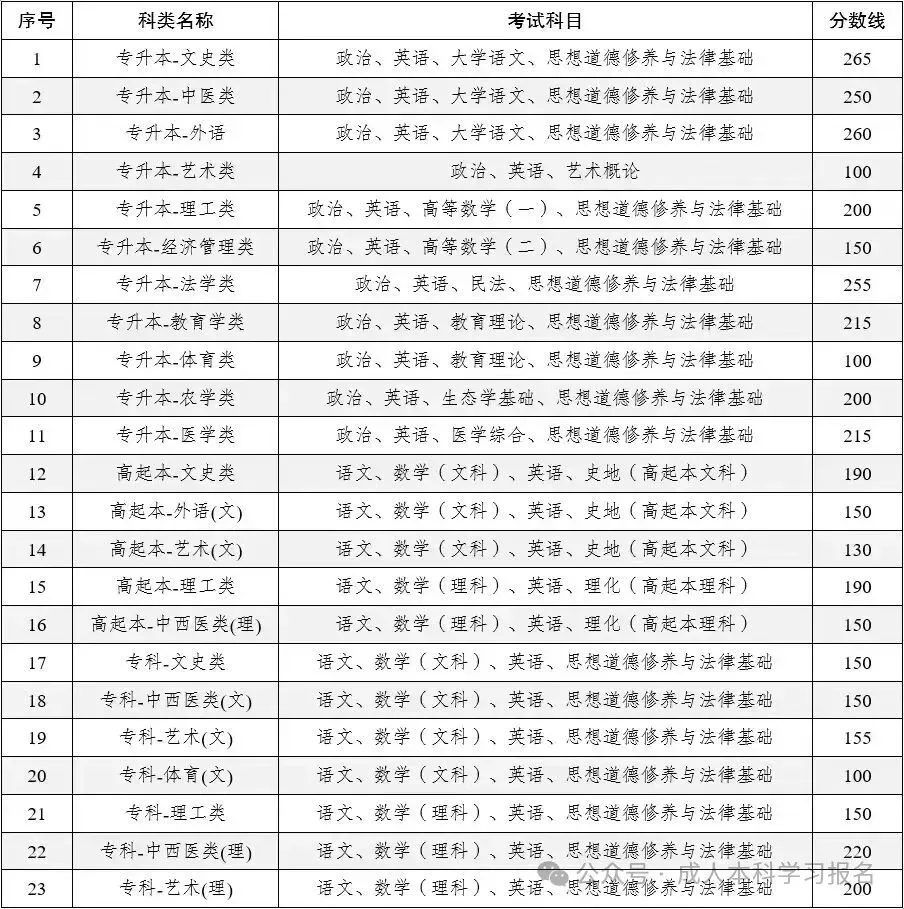 | 序号 | 科类名称 | 考试科目 | 分数线 |
|---|---|---|---|
| 1 | 专升本-文史类 | 政治、英语、大学语文、思想道德修养与法律基础 | 265 |
| 2 | 专升本-中医类 | 政治、英语、大学语文、思想道德修养与法律基础 | 250 |
| 3 | 专升本-外语 | 政治、英语、大学语文、思想道德修养与法律基础 | 260 |
| 4 | 专升本-艺术类 | 政治、英语、艺术概论 | 100 |
| 5 | 专升本-理工类 | 政治、英语、高等数学（一）、思想道德修养与法律基础 | 200 |
| 6 | 专升本-经济管理类 | 政治、英语、高等数学（二）、思想道德修养与法律基础 | 150 |
| 7 | 专升本-法学类 | 政治、英语、民法、思想道德修养与法律基础 | 255 |
| 8 | 专升本-教育学类 | 政治、英语、教育理论、思想道德修养与法律基础 | 215 |
| 9 | 专升本-体育类 | 政治、英语、教育理论、思想道德修养与法律基础 | 100 |
| 10 | 专升本-农学类 | 政治、英语、生态学基础、思想道德修养与法律基础 | 200 |
| 11 | 专升本-医学类 | 政治、英语、医学综合、思想道德修养与法律基础 | 215 |
| 12 | 高起本-文史类 | 语文、数学（文科）、英语、史地（高起本文科） | 190 |
| 13 | 高起本-外语(文) | 语文、数学（文科）、英语、史地（高起本文科） | 150 |
| 14 | 高起本-艺术(文) | 语文、数学（文科）、英语、史地（高起本文科） | 130 |
| 15 | 高起本-理工类 | 语文、数学（理科）、英语、理化（高起本理科） | 190 |
| 16 | 高起本-中西医类(理) | 语文、数学（理科）、英语、理化（高起本理科） | 150 |
| 17 | 专科-文史类 | 语文、数学（文科）、英语、思想道德修养与法律基础 | 150 |
| 18 | 专科-中西医类(文) | 语文、数学（文科）、英语、思想道德修养与法律基础 | 150 |
| 19 | 专科-艺术(文) | 语文、数学（文科）、英语、思想道德修养与法律基础 | 155 |
| 20 | 专科-体育(文) | 语文、数学（文科）、英语、思想道德修养与法律基础 | 100 |
| 21 | 专科-理工类 | 语文、数学（理科）、英语、思想道德修养与法律基础 | 150 |
| 22 | 专科-中西医类(理) | 语文、数学（理科）、英语、思想道德修养与法律基础 | 220 |
| 23 | 专科-艺术(理) | 语文、数学（理科）、英语、思想道德修养与法律基础 | 200 |

公众号 · 成人本科学习报名